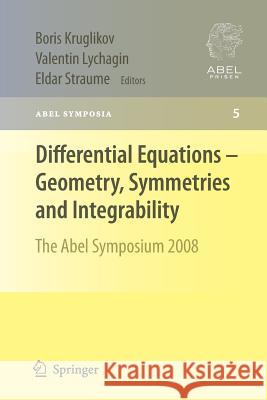 Boris Kruglikov
Valentin Lychagin
Eldar Straume Editors

ABEL
PRISEN

ABEL SYMPOSIA 5

Differential Equations – Geometry, Symmetries and Integrability

The Abel Symposium 2008

Springer

Kraina Książek